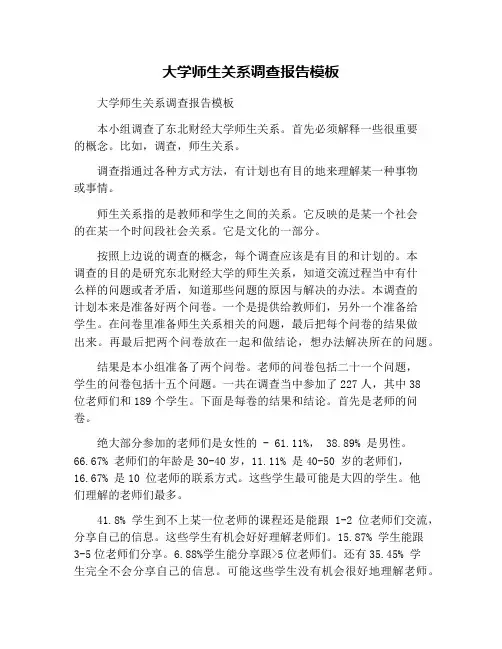 大学师生关系调查报告模板

大学师生关系调查报告模板

本小组调查了东北财经大学师生关系。首先必须解释一些很重要的概念。比如，调查，师生关系。

调查指通过各种方式方法，有计划也有目的地来理解某一种事物或事情。

师生关系指的是教师和学生之间的关系。它反映的是某一个社会的在某一个时间段社会关系。它是文化的一部分。

按照上边说的调查的概念，每个调查应该是有目的和计划的。本调查的目的是研究东北财经大学的师生关系，知道交流过程当中有什么样的问题或者矛盾，知道那些问题的原因与解决的办法。本调查的计划本来是准备好两个问卷。一个是提供给教师们，另外一个准备给学生。在问卷里准备师生关系相关的问题，最后把每个问卷的结果做出来。再最后把两个问卷放在一起和做结论，想办法解决所在的问题。

结果是本小组准备了两个问卷。老师的问卷包括二十一个问题，学生的问卷包括十五个问题。一共在调查当中参加了 227 人，其中 38 位老师们和 189 个学生。下面是每卷的结果和结论。首先是老师的问卷。

绝大部分参加的老师们是女性的 - 61.11%， 38.89% 是男性。66.67% 老师们的年龄是 30-40 岁，11.11% 是 40-50 岁的老师们，16.67% 是 10 位老师的联系方式。这些学生最可能是大四的学生。他们理解的老师们最多。

41.8% 学生到不上某一位老师的课程还是能跟 1-2 位老师们交流，分享自己的信息。这些学生有机会好好理解老师们。15.87% 学生能跟 3-5 位老师们分享。6.88%学生能分享跟>5 位老师们。还有 35.45% 学生完全不会分享自己的信息。可能这些学生没有机会很好地理解老师。